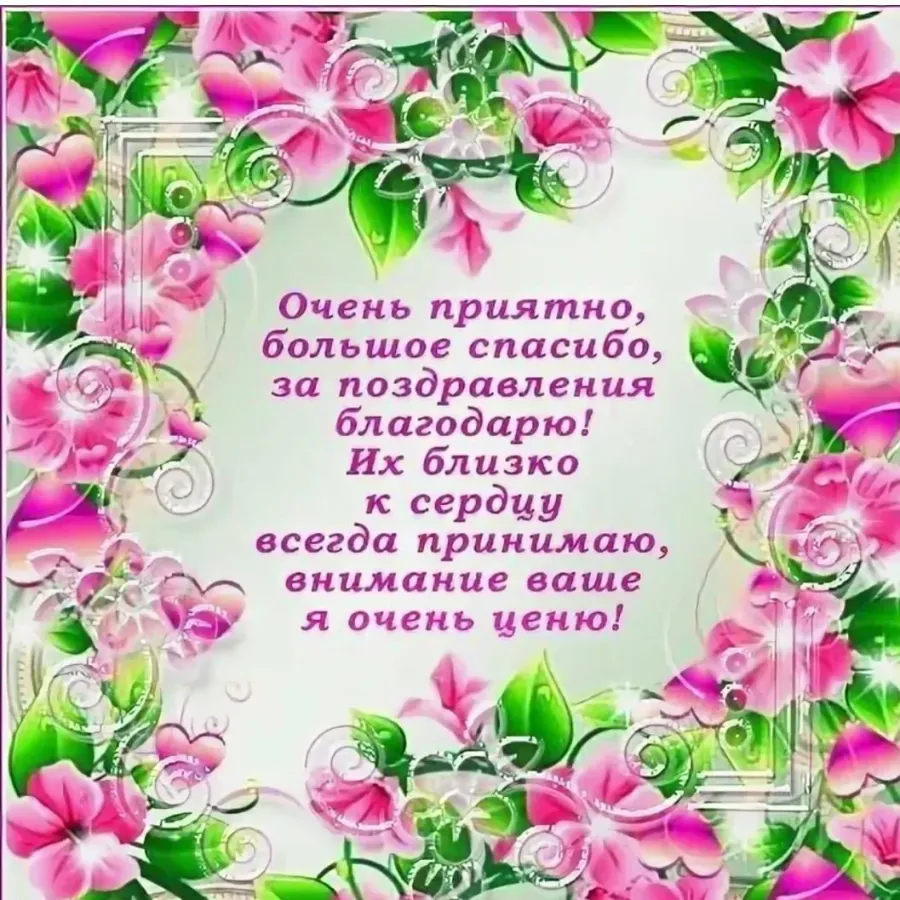 Очень приятно,
большое спасибо,
за поздравления
благодарю!
Их близко
к сердцу
всегда принимаю,
внимание ваше
я очень ценю!